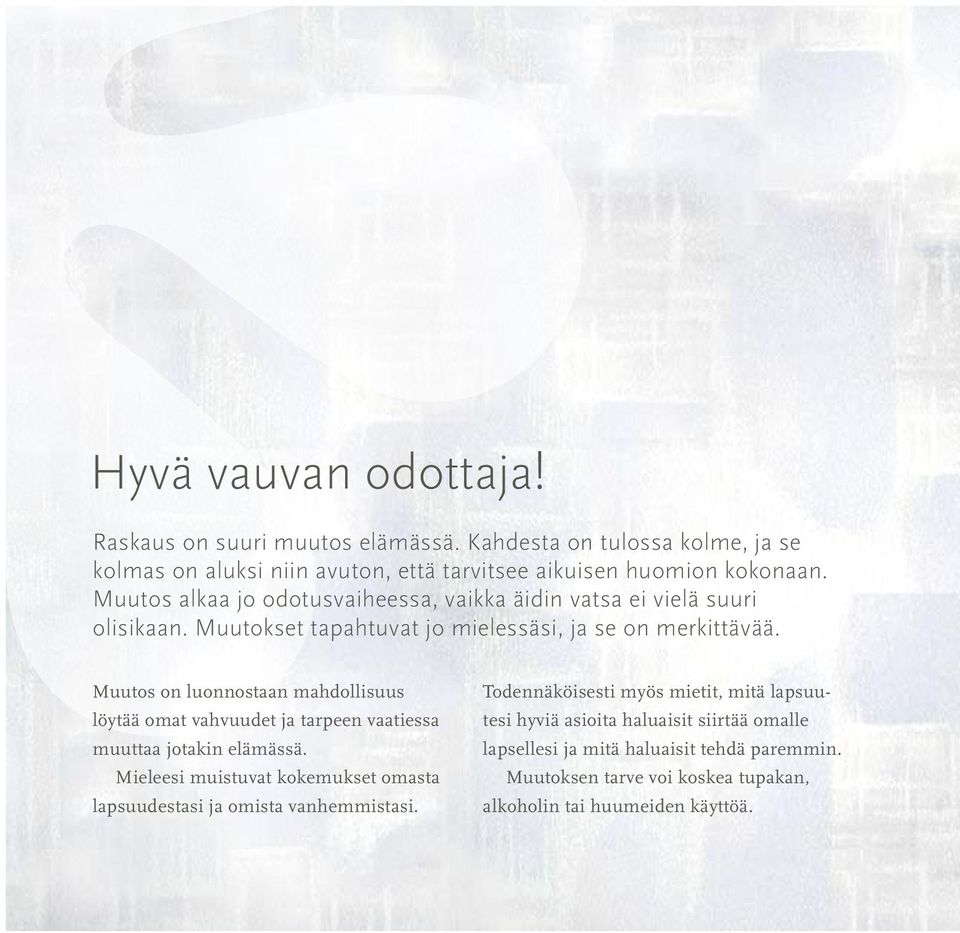 Hyvä vauvan odottaja!

Raskaus on suuri muutos elämässä. Kahdesta on tulossa kolme, ja se kolmas on aluksi niin avuton, että tarvitsee aikuisen huomion kokonaan. Muutos alkaa jo odotusvaiheessa, vaikka äidin vatsa ei vielä suuri olisikaan. Muutokset tapahtuvat jo mielessäsi, ja se on merkittävää.

Muutos on luonnostaan mahdollisuus löytää omat vahvuudet ja tarpeen vaatiessa muuttaa jotakin elämässä.

Mieleesi muistuvat kokemukset omasta lapsuudestasi ja omista vanhemmistasi.

Todennäköisesti myös mietit, mitä lapsuutesi hyviä asioita haluaisit siirtää omalle lapsellesi ja mitä haluaisit tehdä paremmin.

Muutoksen tarve voi koskea tupakan, alkoholin tai huumeiden käyttöä.